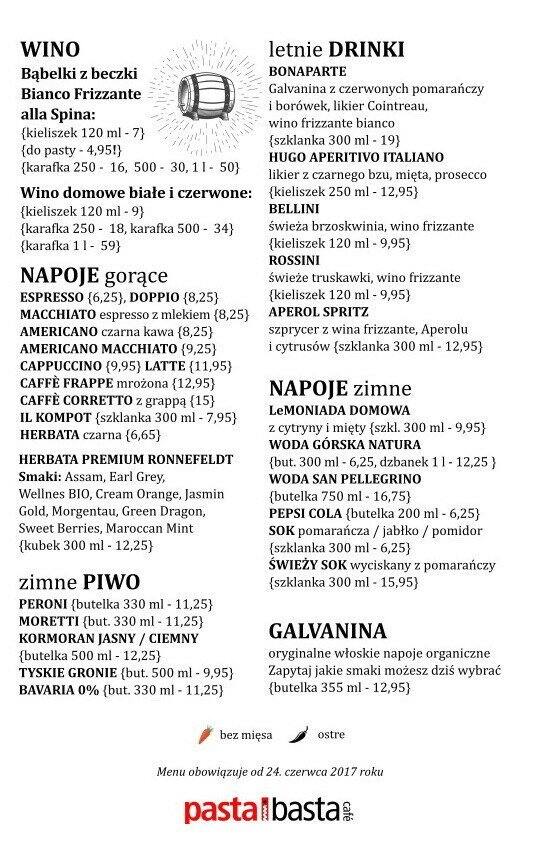 WINO
Bąbelki z beczki
Bianco Frizzante
alla Spina:
{kieliszek 120 ml - 7}
{do pasty - 4,95!}
{karafka 250 - 16, 500 - 30, 1 l - 50}

Wino domowe białe i czerwone:
{kieliszek 120 ml - 9}
{karafka 250 - 18, karafka 500 - 34}
{karafka 1 l - 59}

NAPOJE gorące
ESPRESSO {6,25}, DOPPIO {8,25}
MACCHIATO espresso z mlekiem {8,25}
AMERICANO czarna kawa {8,25}
AMERICANO MACCHIATO {9,25}
CAPPUCCINO {9,95} LATTE {11,95}
CAFFÈ FRAPPE mrożona {12,95}
CAFFÈ CORRETTO z grappą {15}
IL KOMPOT {szklanka 300 ml - 7,95}
HERBATA czarna {6,65}

HERBATA PREMIUM RONNEFELDT
Smaki: Assam, Earl Grey, Wellnes BIO, Cream Orange, Jasmin Gold, Morgentau, Green Dragon, Sweet Berries, Maroccan Mint
{kubek 300 ml - 12,25}

zimne PIWO
PERONI {butelka 330 ml - 11,25}
MORETTI {but. 330 ml - 11,25}
KORMORAN JASNY / CIEMNY
{butelka 500 ml - 12,25}
TYSKIE GRONIE {but. 500 ml - 9,95}
BAVARIA 0% {but. 330 ml - 11,25}

letnie DRINKI
BONAPARTE
Galvanina z czerwonych pomarańczy i borówek, likier Cointreau, wino frizzante bianco
{szklanka 300 ml - 19}
HUGO APERITIVO ITALIANO
likier z czarnego bzu, mięta, prosecco
{kieliszek 250 ml - 12,95}
BELLINI
świeża brzoskwinia, wino frizzante
{kieliszek 120 ml - 9,95}
ROSSINI
świeże truskawki, wino frizzante
{kieliszek 120 ml - 9,95}
APEROL SPRITZ
szprycer z wina frizzante, Aperolu i cytrusów {szklanka 300 ml - 12,95}

NAPOJE zimne
LeMONIADA DOMOWA
z cytryny i mięty {szkl. 300 ml - 9,95}
WODA GÓRSKA NATURA
{but. 300 ml - 6,25, dzbanek 1 l - 12,25 }
WODA SAN PELLEGRINO
{butelka 750 ml - 16,75}
PEPSI COLA {butelka 200 ml - 6,25}
SOK pomarańcza / jabłko / pomidor
{szklanka 300 ml - 6,25}
ŚWIEŻY SOK wyciskany z pomarańczy
{szklanka 300 ml - 15,95}

GALVANINA
oryginalne włoskie napoje organiczne
Zapytaj jakie smaki możesz dziś wybrać
{butelka 355 ml - 12,95}

bez mięsa ostre

Menu obowiązuje od 24. czerwca 2017 roku

pasta basta café